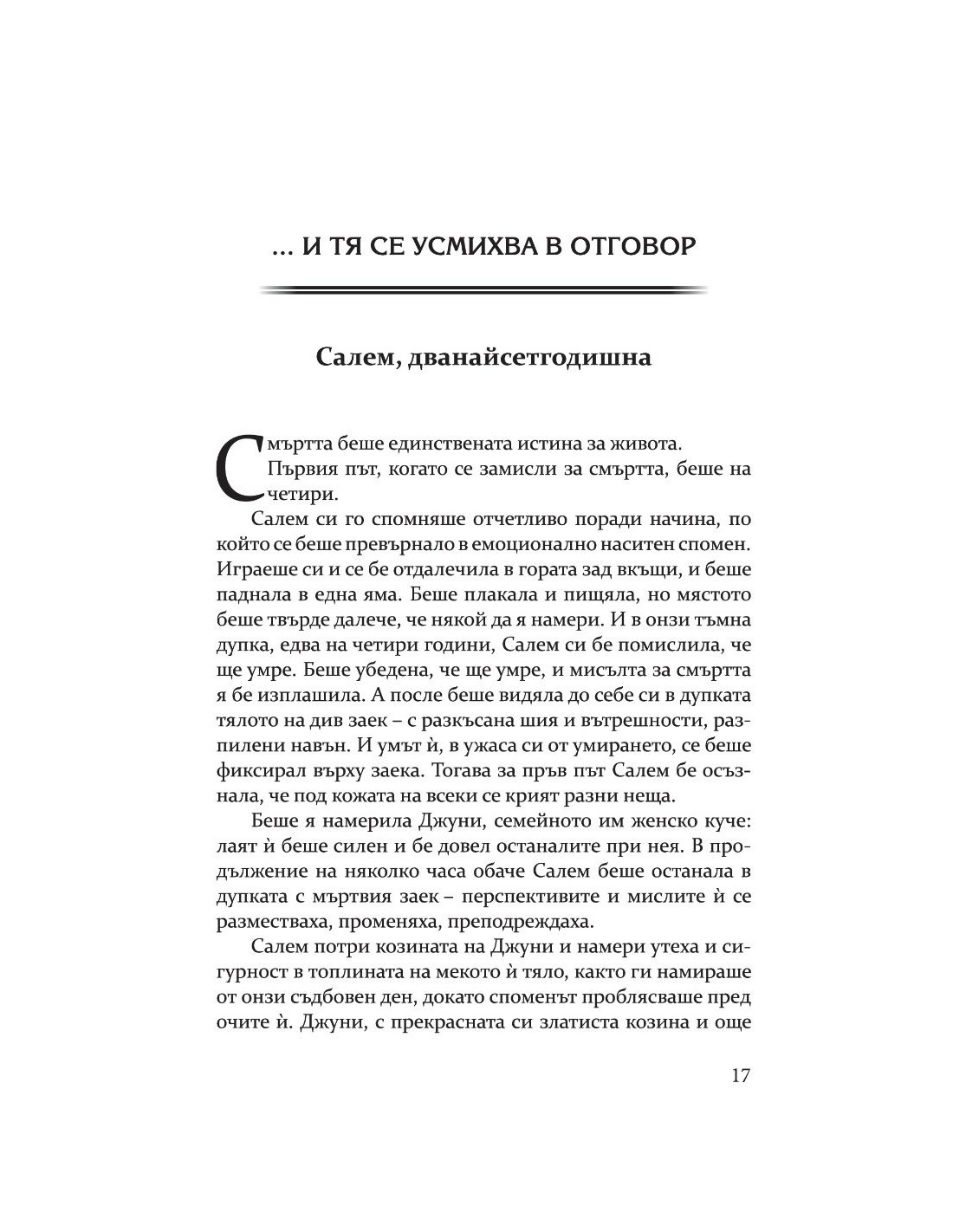 ... И ТЯ СЕ УСМИХВА В ОТГОВОР

Салем, дванайсетгодишна

Смъртта беше единствената истина за живота.

Първия път, когато се замисли за смъртта, беше на четири.

Салем си го спомняше отчетливо поради начина, по който се беше превърнало в емоционално наситен спомен. Играеше си и се бе отдалечила в гората зад вкъщи, и беше паднала в една яма. Беше плакала и пищяла, но мястото беше твърде далече, че някой да я намери. И в онзи тъмна дупка, едва на четири години, Салем си бе помислила, че ще умре. Беше убедена, че ще умре, и мисълта за смъртта я бе изплашила. А после беше видяла до себе си в дупката тялото на див заек – с разкъсана шия и вътрешности, разпилени навън. И умът ѝ, в ужаса си от умирането, се беше фиксирал върху заека. Тогава за пръв път Салем бе осъзнала, че под кожата на всеки се крият разни неща.

Беше я намерила Джуни, семейното им женско куче: лаят ѝ беше силен и бе довел останалите при нея. В продължение на няколко часа обаче Салем беше останала в дупката с мъртвия заек – перспективите и мислите ѝ се разместваха, променяха, преподреждаха.

Салем потри козината на Джуни и намери утеха и сигурност в топлината на мекото ѝ тяло, както ги намираше от онзи съдбовен ден, докато споменът проблясваше пред очите ѝ. Джуни, с прекрасната си златиста козина и още

17